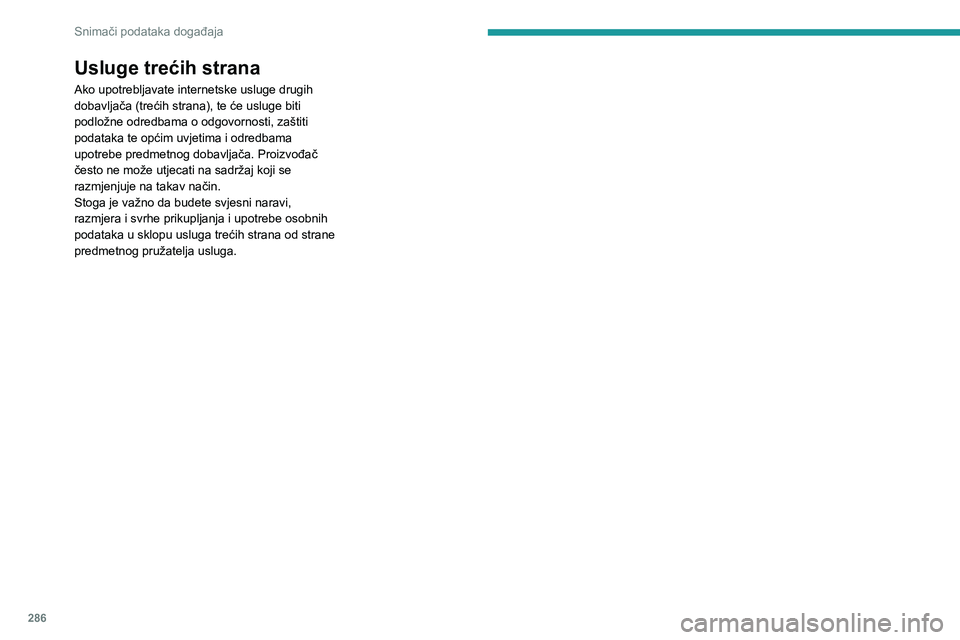 Snimači podataka događaja

Usluge trećih strana

Ako upotrebljavate internetske usluge drugih dobavljača (trećih strana), te će usluge biti podložne odredbama o odgovornosti, zaštiti podataka te općim uvjetima i odredbama upotrebe predmetnog dobavljača. Proizvođač često ne može utjecati na sadržaj koji se razmjenjuje na takav način.
Stoga je važno da budete svjesni naravi, razmjera i svrhe prikupljanja i upotrebe osobnih podataka u sklopu usluga trećih strana od strane predmetnog pružatelja usluga.

286

carmanualsonline.info